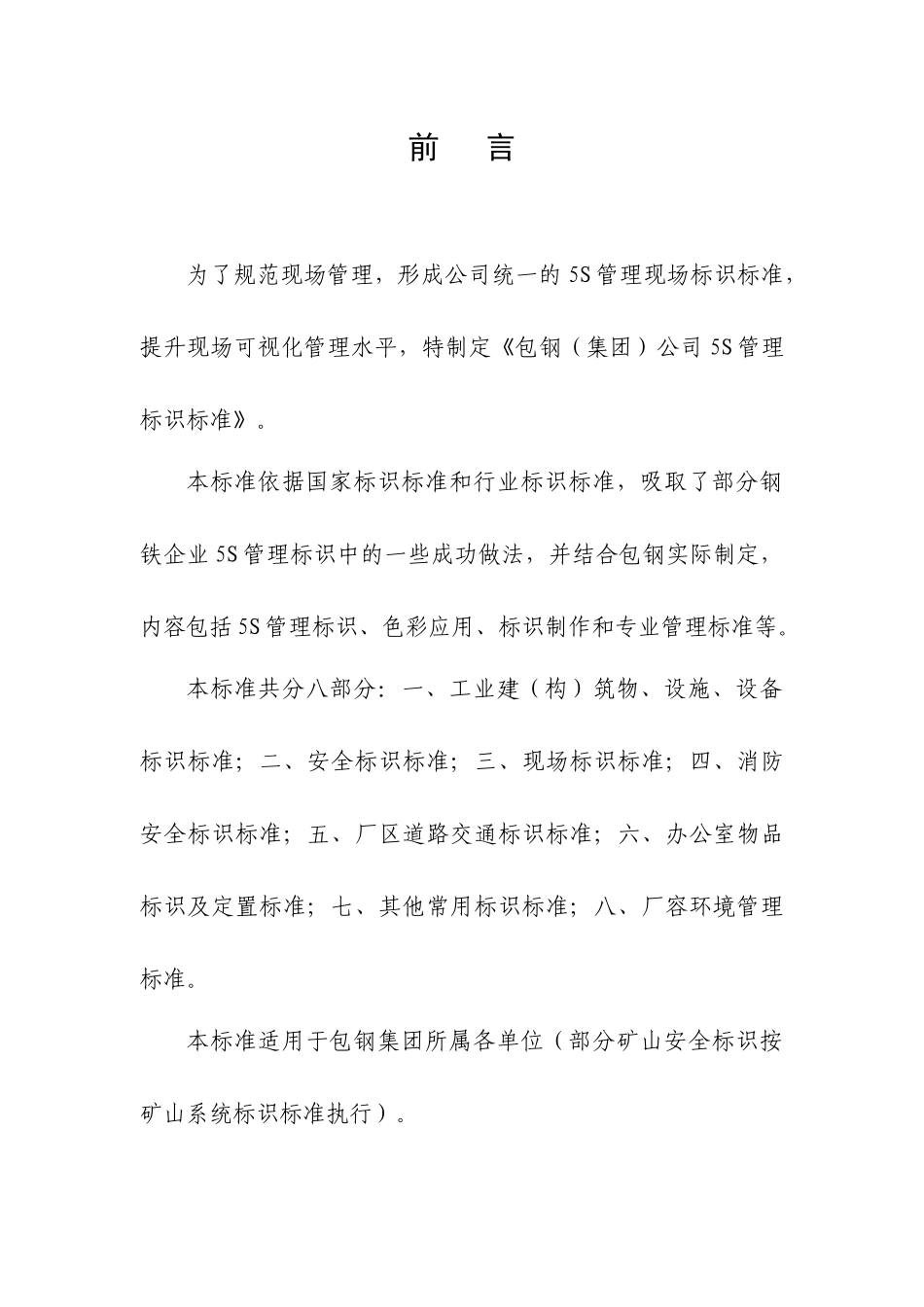 前　言

为了规范现场管理，形成公司统一的5S管理现场标识标准，提升现场可视化管理水平，特制定《包钢（集团）公司5S管理标识标准》。

本标准依据国家标识标准和行业标识标准，吸取了部分钢铁企业5S管理标识中的一些成功做法，并结合包钢实际制定，内容包括5S管理标识、色彩应用、标识制作和专业管理标准等。

本标准共分八部分：一、工业建（构）筑物、设施、设备标识标准；二、安全标识标准；三、现场标识标准；四、消防安全标识标准；五、厂区道路交通标识标准；六、办公室物品标识及定置标准；七、其他常用标识标准；八、厂容环境管理标准。

本标准适用于包钢集团所属各单位（部分矿山安全标识按矿山系统标识标准执行）。